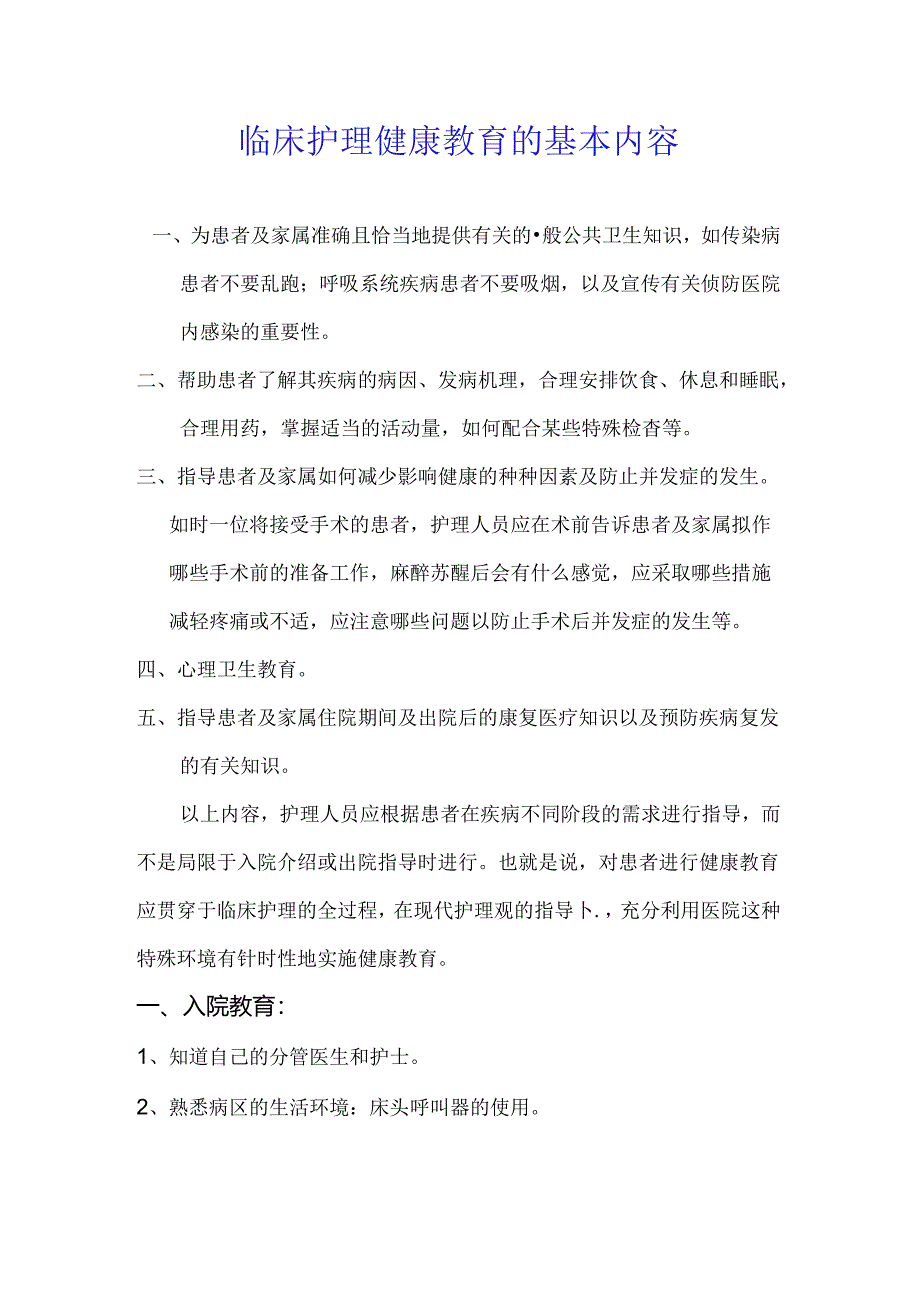 临床护理健康教育的基本内容

一、为患者及家属准确且恰当地提供有关的•般公共卫生知识，如传染病患者不要乱跑；呼吸系统疾病患者不要吸烟，以及宣传有关侦防医院内感染的重要性。

二、帮助患者了解其疾病的病因、发病机理，合理安排饮食、休息和睡眠，合理用药，掌握适当的活动量，如何配合某些特殊检杳等。

三、指导患者及家属如何减少影响健康的种种因素及防止并发症的发生。如时一位将接受手术的患者，护理人员应在术前告诉患者及家属拟作哪些手术前的准备工作，麻醉苏醒后会有什么感觉，应采取哪些措施减轻疼痛或不适，应注意哪些问题以防止手术后并发症的发生等。

四、心理卫生教育。

五、指导患者及家属住院期间及出院后的康复医疗知识以及预防疾病复发的有关知识。

以上内容，护理人员应根据患者在疾病不同阶段的需求进行指导，而不是局限于入院介绍或出院指导时进行。也就是说，对患者进行健康教育应贯穿于临床护理的全过程，在现代护理观的指导卜.，充分利用医院这种特殊环境有针时性地实施健康教育。

一、入院教育：

1、知道自己的分管医生和护士。

2、熟悉病区的生活环境：床头呼叫器的使用。